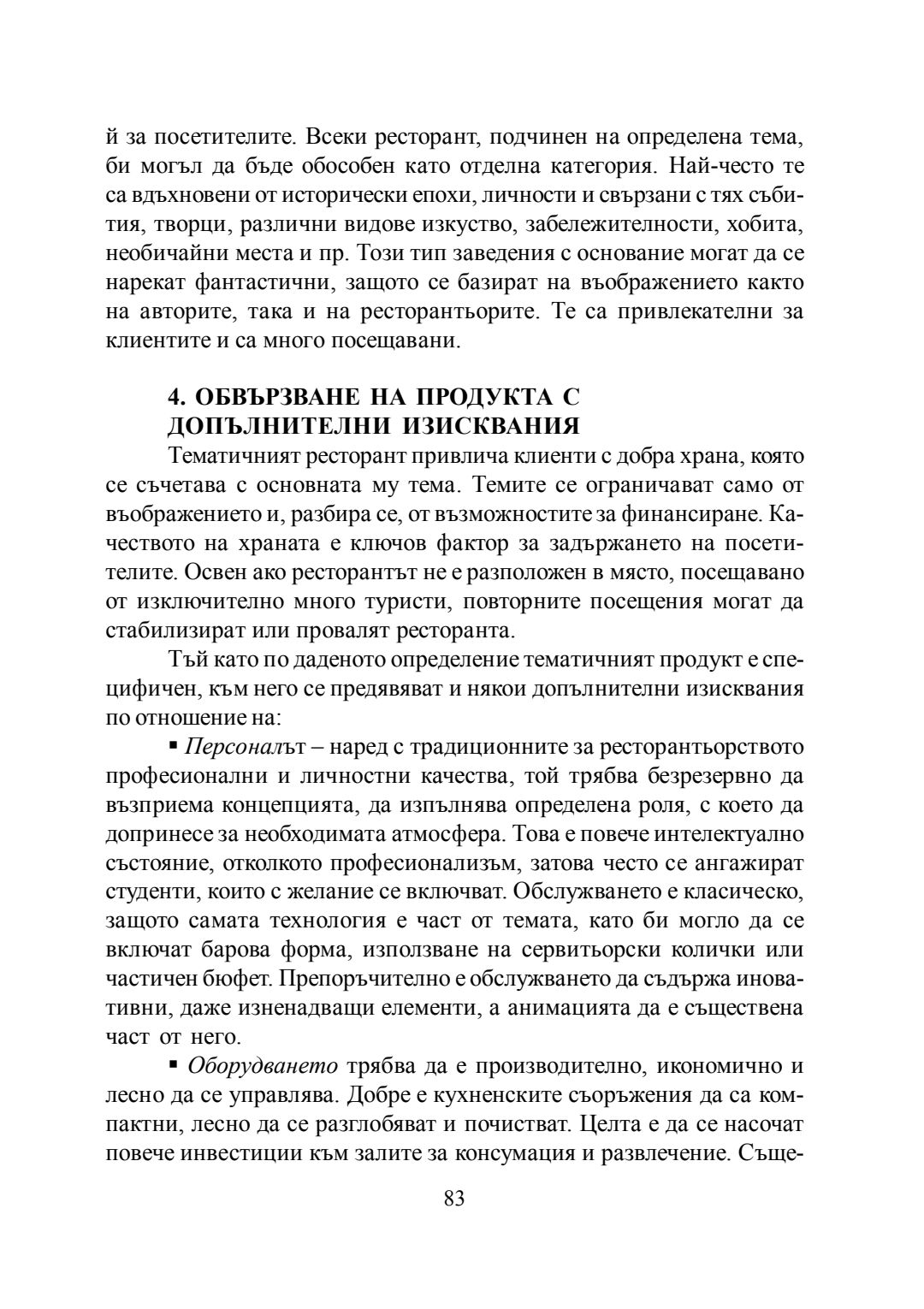 й за посетителите. Всеки ресторант, подчинен на определена тема, би могъл да бъде обособен като отделна категория. Най-често те са вдъхновени от исторически епохи, личности и свързани с тях събития, творци, различни видове изкуство, забележителности, хобита, необичайни места и пр. Този тип заведения с основание могат да се нарекат фантастични, защото се базират на въображението както на авторите, така и на ресторантьорите. Те са привлекателни за клиентите и са много посещавани.

4. ОБВЪРЗВАНЕ НА ПРОДУКТА С ДОПЪЛНИТЕЛНИ ИЗИСКВАНИЯ

Тематичният ресторант привлича клиенти с добра храна, която се съчетава с основната му тема. Темите се ограничават само от въображението и, разбира се, от възможностите за финансиране. Качеството на храната е ключов фактор за задържането на посетителите. Освен ако ресторантът не е разположен в място, посещавано от изключително много туристи, повторните посещения могат да стабилизират или провалят ресторанта.

Тъй като по даденото определение тематичният продукт е специфичен, към него се предявяват и някои допълнителни изисквания по отношение на:

▪ Персоналът – наред с традиционните за ресторантьорството професионални и личностни качества, той трябва безрезервно да възприема концепцията, да изпълнява определена роля, с което да допринесе за необходимата атмосфера. Това е повече интелектуално състояние, отколкото професионализъм, затова често се ангажират студенти, които с желание се включват. Обслужването е класическо, защото самата технология е част от темата, като би могло да се включат барова форма, използване на сервитьорски колички или частичен бюфет. Препоръчително е обслужването да съдържа иновативни, даже изненадващи елементи, а анимацията да е съществена част от него.

▪ Оборудването трябва да е производително, икономично и лесно да се управлява. Добре е кухненските съоръжения да са компактни, лесно да се разглобяват и почистват. Целта е да се насочат повече инвестиции към залите за консумация и развлечение. Съще-

83